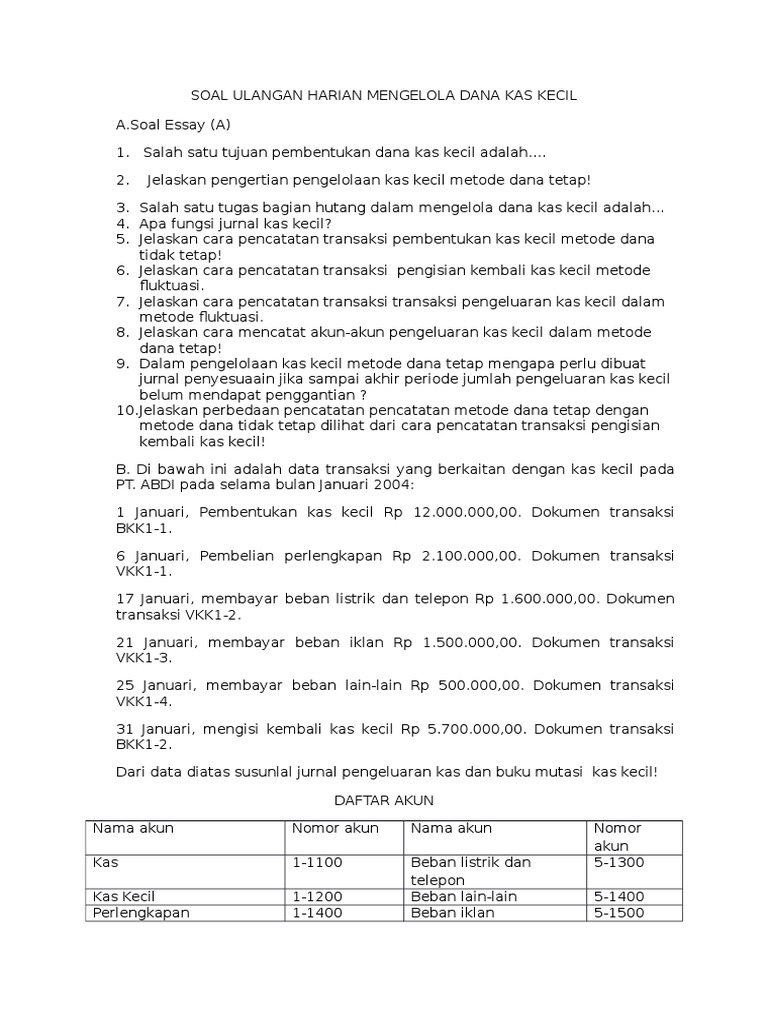 SOAL ULANGAN HARIAN MENGELOLA DANA KAS KECIL

A.Soal Essay (A)

1. Salah satu tujuan pembentukan dana kas kecil adalah....

2. Jelaskan pengertian pengelolaan kas kecil metode dana tetap!

3. Salah satu tugas bagian hutang dalam mengelola dana kas kecil adalah...
4. Apa fungsi jurnal kas kecil?
5. Jelaskan cara pencatatan transaksi pembentukan kas kecil metode dana tidak tetap!
6. Jelaskan cara pencatatan transaksi pengisian kembali kas kecil metode fluktuasi.
7. Jelaskan cara pencatatan transaksi transaksi pengeluaran kas kecil dalam metode fluktuasi.
8. Jelaskan cara mencatat akun-akun pengeluaran kas kecil dalam metode dana tetap!
9. Dalam pengelolaan kas kecil metode dana tetap mengapa perlu dibuat jurnal penyesuaain jika sampai akhir periode jumlah pengeluaran kas kecil belum mendapat penggantian ?
10.Jelaskan perbedaan pencatatan pencatatan metode dana tetap dengan metode dana tidak tetap dilihat dari cara pencatatan transaksi pengisian kembali kas kecil!

B. Di bawah ini adalah data transaksi yang berkaitan dengan kas kecil pada PT. ABDI pada selama bulan Januari 2004:

1 Januari, Pembentukan kas kecil Rp 12.000.000,00. Dokumen transaksi BKK1-1.

6 Januari, Pembelian perlengkapan Rp 2.100.000,00. Dokumen transaksi VKK1-1.

17 Januari, membayar beban listrik dan telepon Rp 1.600.000,00. Dokumen transaksi VKK1-2.

21 Januari, membayar beban iklan Rp 1.500.000,00. Dokumen transaksi VKK1-3.

25 Januari, membayar beban lain-lain Rp 500.000,00. Dokumen transaksi VKK1-4.

31 Januari, mengisi kembali kas kecil Rp 5.700.000,00. Dokumen transaksi BKK1-2.

Dari data diatas susunlal jurnal pengeluaran kas dan buku mutasi kas kecil!

DAFTAR AKUN

| Nama akun | Nomor akun | Nama akun | Nomor akun |
|---|---|---|---|
| Kas | 1-1100 | Beban listrik dan telepon | 5-1300 |
| Kas Kecil | 1-1200 | Beban lain-lain | 5-1400 |
| Perlengkapan | 1-1400 | Beban iklan | 5-1500 |